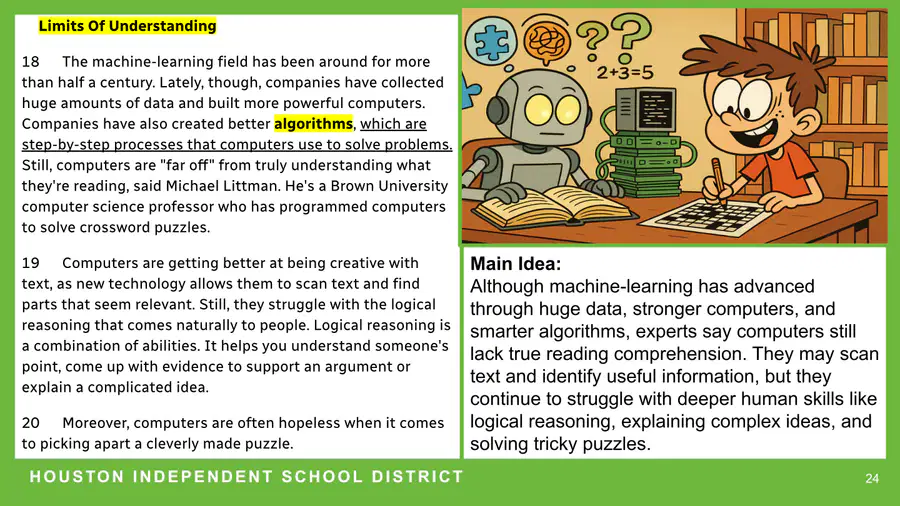 Limits Of Understanding

18 The machine-learning field has been around for more than half a century. Lately, though, companies have collected huge amounts of data and built more powerful computers. Companies have also created better algorithms, which are step-by-step processes that computers use to solve problems. Still, computers are "far off" from truly understanding what they're reading, said Michael Littman. He's a Brown University computer science professor who has programmed computers to solve crossword puzzles.

19 Computers are getting better at being creative with text, as new technology allows them to scan text and find parts that seem relevant. Still, they struggle with the logical reasoning that comes naturally to people. Logical reasoning is a combination of abilities. It helps you understand someone's point, come up with evidence to support an argument or explain a complicated idea.

20 Moreover, computers are often hopeless when it comes to picking apart a cleverly made puzzle.

2+3=5

Main Idea:
Although machine-learning has advanced through huge data, stronger computers, and smarter algorithms, experts say computers still lack true reading comprehension. They may scan text and identify useful information, but they continue to struggle with deeper human skills like logical reasoning, explaining complex ideas, and solving tricky puzzles.

HOUSTON INDEPENDENT SCHOOL DISTRICT

24